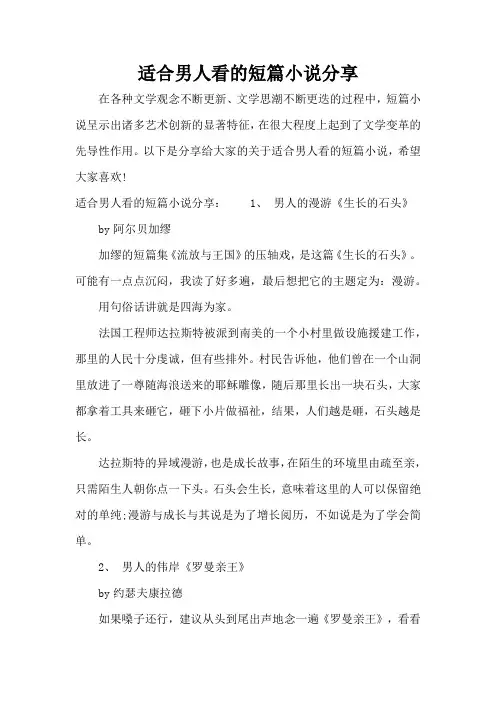 适合男人看的短篇小说分享

在各种文学观念不断更新、文学思潮不断更迭的过程中，短篇小说呈示出诸多艺术创新的显著特征，在很大程度上起到了文学变革的先导性作用。以下是分享给大家的关于适合男人看的短篇小说，希望大家喜欢!

适合男人看的短篇小说分享： 1、 男人的漫游《生长的石头》

by 阿尔贝加缪

加缪的短篇集《流放与王国》的压轴戏，是这篇《生长的石头》。可能有一点点沉闷，我读了好多遍，最后想把它的主题定为：漫游。

用句俗话讲就是四海为家。

法国工程师达拉斯特被派到南美的一个小村里做设施援建工作，那里的人民十分虔诚，但有些排外。村民告诉他，他们曾在一个山洞里放进了一尊随海浪送来的耶稣雕像，随后那里长出一块石头，大家都拿着工具来砸它，砸下小片做福祉，结果，人们越是砸，石头越是长。

达拉斯特的异域漫游，也是成长故事，在陌生的环境里由疏至亲，只需陌生人朝你点一下头。石头会生长，意味着这里的人可以保留绝对的单纯;漫游与成长与其说是为了增长阅历，不如说是为了学会简单。

2、 男人的伟岸《罗曼亲王》

by 约瑟夫康拉德

如果嗓子还行，建议从头到尾出声地念一遍《罗曼亲王》，看看